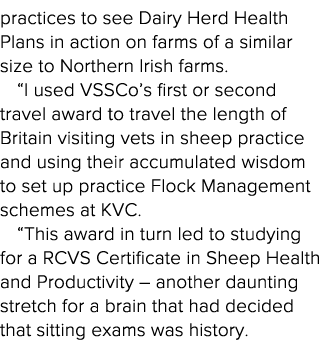 practices to see Dairy Herd Health Plans in action on farms of a similar size to Northern Irish farms.

“I used VSSCo’s first or second travel award to travel the length of Britain visiting vets in sheep practice and using their accumulated wisdom to set up practice Flock Management schemes at KVC.

“This award in turn led to studying for a RCVS Certificate in Sheep Health and Productivity – another daunting stretch for a brain that had decided that sitting exams was history.